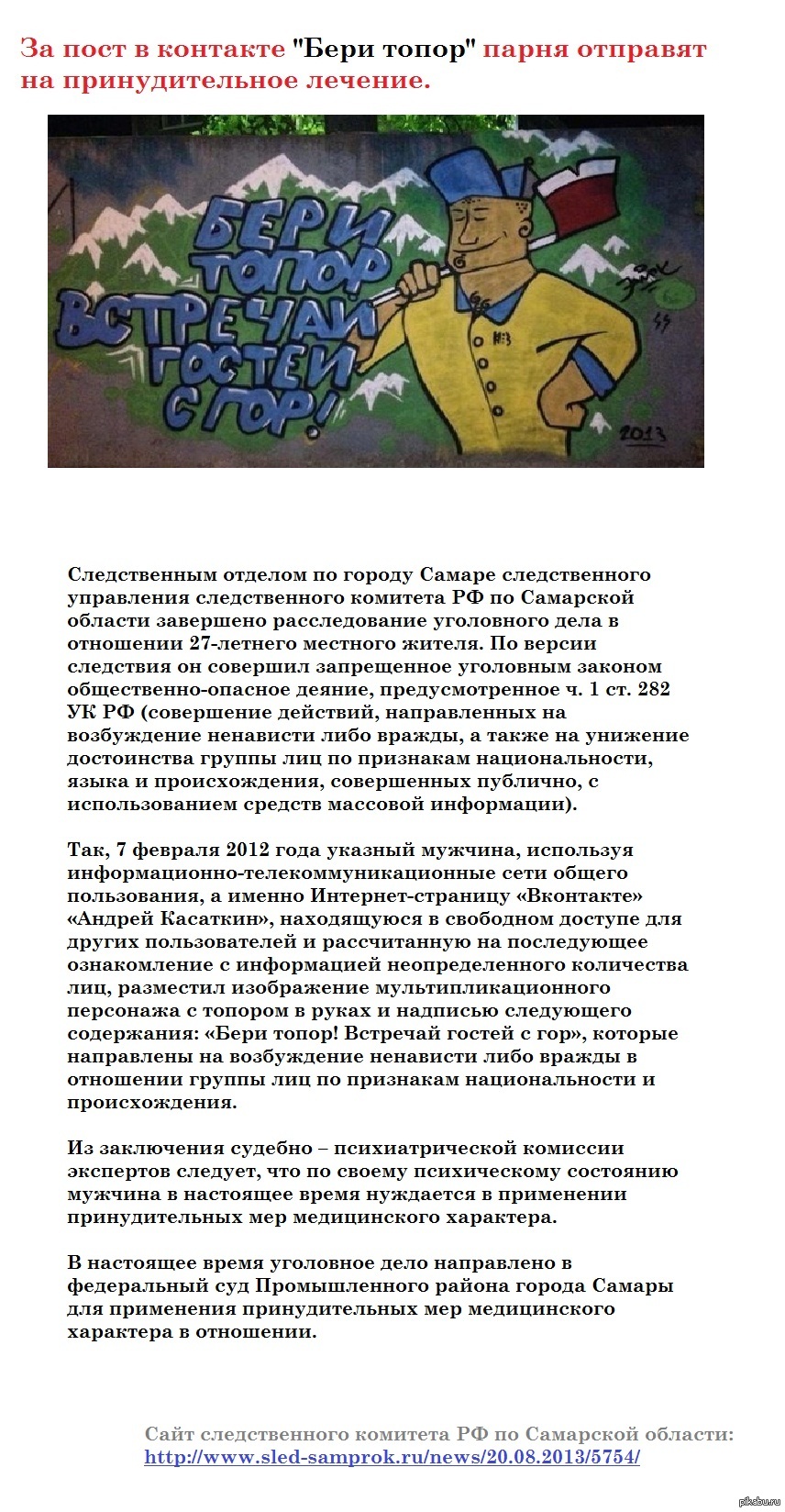 За пост в контакте "Бери топор" парня отправят на принудительное лечение.

БЕРИ ТОПОР ВСТРЕЧАЙ ГОСТЕЙ С ГОР!

№3

2013

Следственным отделом по городу Самаре следственного управления следственного комитета РФ по Самарской области завершено расследование уголовного дела в отношении 27-летнего местного жителя. По версии следствия он совершил запрещенное уголовным законом общественно-опасное деяние, предусмотренное ч. 1 ст. 282 УК РФ (совершение действий, направленных на возбуждение ненависти либо вражды, а также на унижение достоинства группы лиц по признакам национальности, языка и происхождения, совершенных публично, с использованием средств массовой информации).

Так, 7 февраля 2012 года указный мужчина, используя информационно-телекоммуникационные сети общего пользования, а именно Интернет-страницу «Вконтакте» «Андрей Касаткин», находящуюся в свободном доступе для других пользователей и рассчитанную на последующее ознакомление с информацией неопределенного количества лиц, разместил изображение мультипликационного персонажа с топором в руках и надписью следующего содержания: «Бери топор! Встречай гостей с гор», которые направлены на возбуждение ненависти либо вражды в отношении группы лиц по признакам национальности и происхождения.

Из заключения судебно – психиатрической комиссии экспертов следует, что по своему психическому состоянию мужчина в настоящее время нуждается в применении принудительных мер медицинского характера.

В настоящее время уголовное дело направлено в федеральный суд Промышленного района города Самары для применения принудительных мер медицинского характера в отношении.

Сайт следственного комитета РФ по Самарской области: http://www.sled-samprok.ru/news/20.08.2013/5754/

pikabu.ru